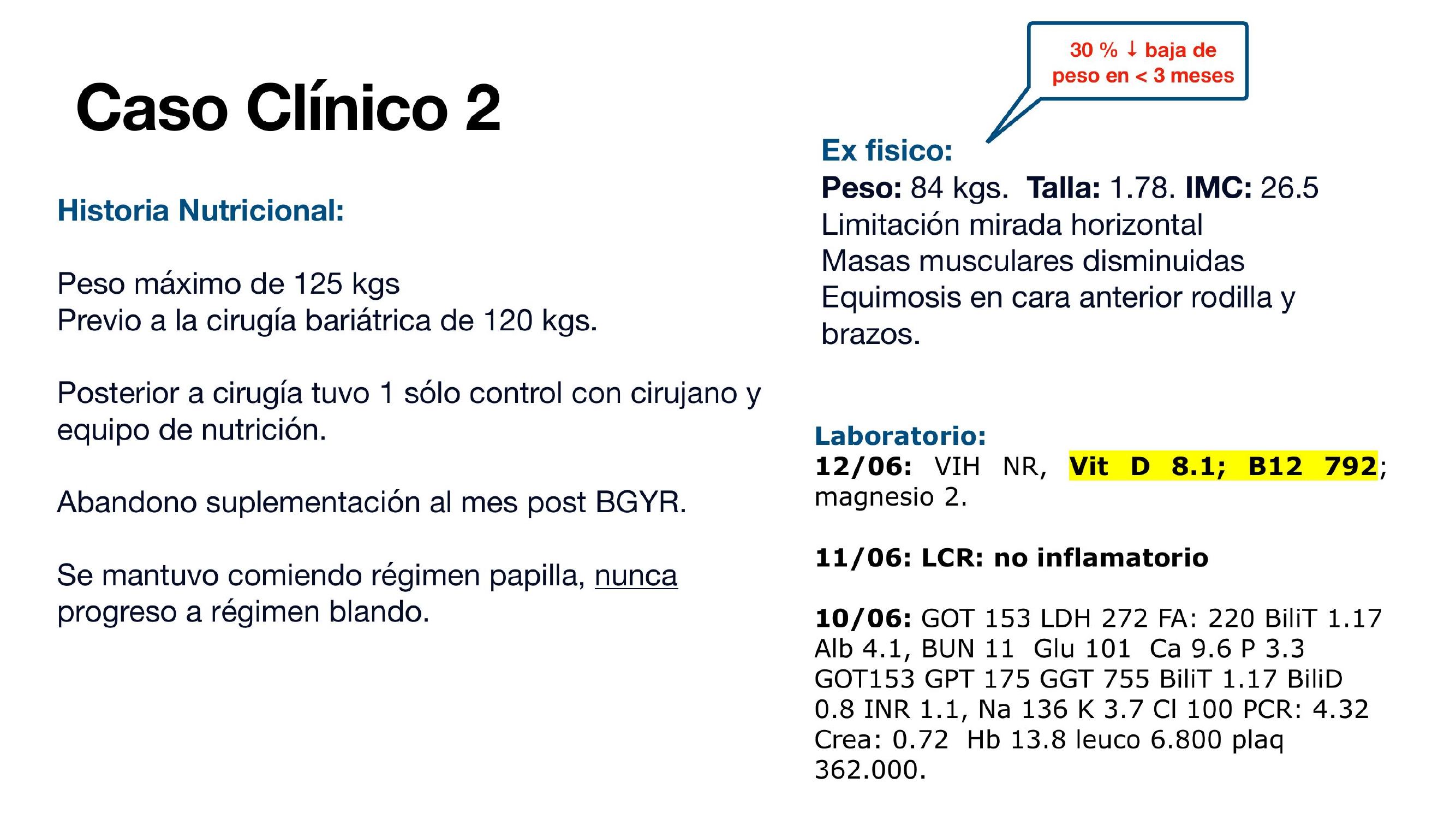 Caso Clínico 2

Historia Nutricional:

Peso máximo de 125 kgs
Previo a la cirugía bariátrica de 120 kgs.

Posterior a cirugía tuvo 1 sólo control con cirujano y equipo de nutrición.

Abandono suplementación al mes post BGYR.

Se mantuvo comiendo régimen papilla, nunca progreso a régimen blando.

30 % ↓ baja de peso en < 3 meses

Ex fisico:
Peso: 84 kgs. Talla: 1.78. IMC: 26.5
Limitación mirada horizontal
Masas musculares disminuidas
Equimosis en cara anterior rodilla y brazos.

Laboratorio:
12/06: VIH NR, Vit D 8.1; B12 792; magnesio 2.

11/06: LCR: no inflamatorio

10/06: GOT 153 LDH 272 FA: 220 BiliT 1.17 Alb 4.1, BUN 11 Glu 101 Ca 9.6 P 3.3 GOT153 GPT 175 GGT 755 BiliT 1.17 BiliD 0.8 INR 1.1, Na 136 K 3.7 Cl 100 PCR: 4.32 Crea: 0.72 Hb 13.8 leuco 6.800 plaq 362.000.